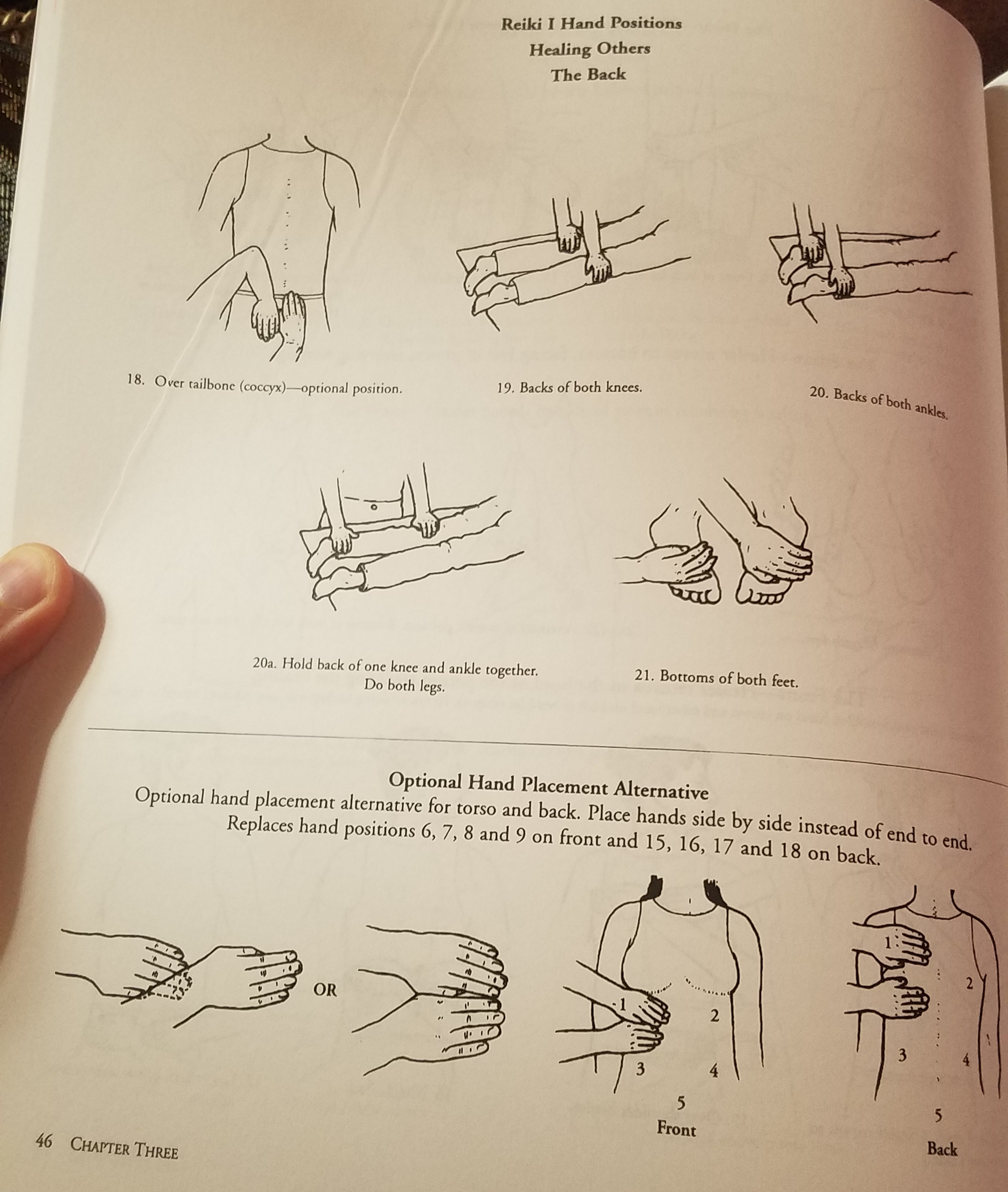 Reiki I Hand Positions
Healing Others
The Back

18. Over tailbone (coccyx)—optional position.

19. Backs of both knees.

20. Backs of both ankles.

20a. Hold back of one knee and ankle together. Do both legs.

21. Bottoms of both feet.

Optional Hand Placement Alternative
Optional hand placement alternative for torso and back. Place hands side by side instead of end to end. Replaces hand positions 6, 7, 8 and 9 on front and 15, 16, 17 and 18 on back.

OR

1
2
3
4
5
Front

1
2
3
4
5
Back

46 CHAPTER THREE